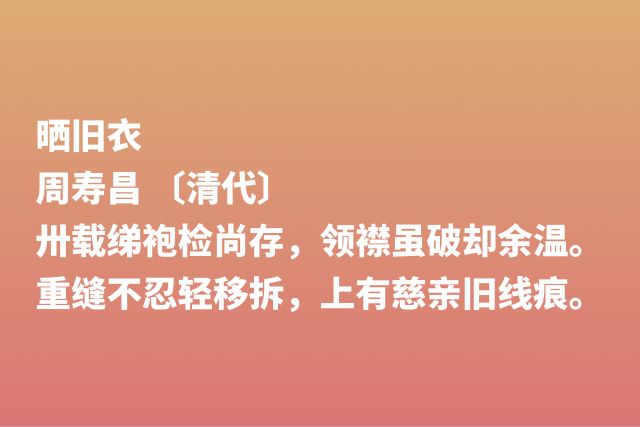 晒旧衣
周寿昌 〔清代〕
卅载绨袍检尚存，领襟虽破却余温。
重缝不忍轻移拆，上有慈亲旧线痕。